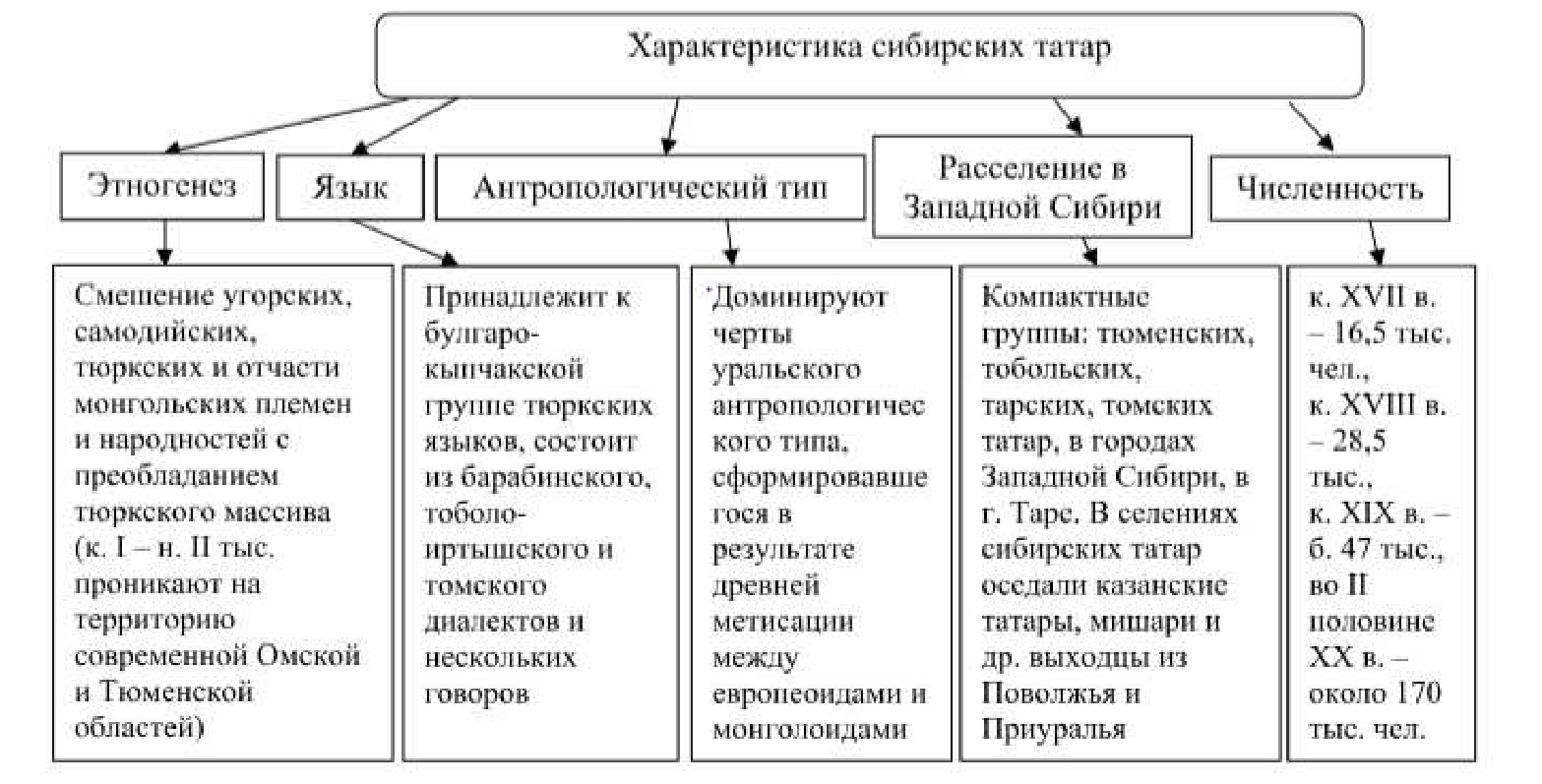 Характеристика сибирских татар

Этногенез

Язык

Антропологический тип

Расселение в Западной Сибири

Численность

Смешение угорских, самодийских, тюркских и отчасти монгольских племен и народностей с преобладанием тюркского массива (к. I – н. II тыс. проникают на территорию современной Омской и Тюменской областей)

Принадлежит к булгаро-кыпчакской группе тюркских языков, состоит из барабинского, тоболо-иртышского и томского диалектов и нескольких говоров

Доминируют черты уральского антропологического типа, сформировавшегося в результате древней метисации между европеоидами и монголоидами

Компактные группы: тюменских, тобольских, тарских, томских татар, в городах Западной Сибири, в г. Таре. В селениях сибирских татар оседали казанские татары, мишари и др. выходцы из Поволжья и Приуралья

к. XVII в. – 16,5 тыс. чел., к. XVIII в. – 28,5 тыс., к. XIX в. – б. 47 тыс., во II половине XX в. – около 170 тыс. чел.